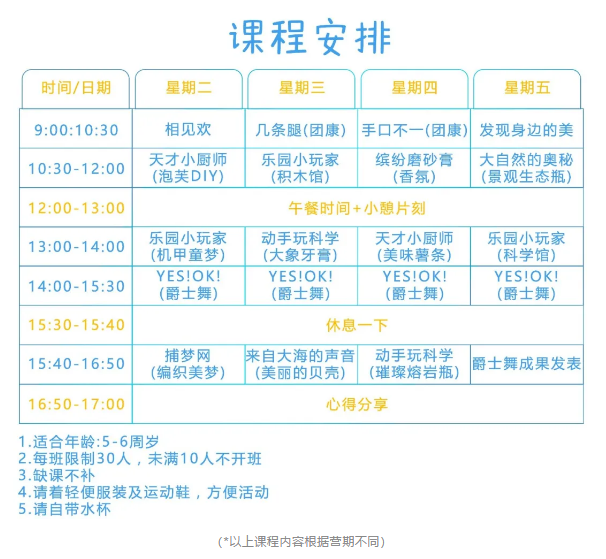 课程安排

| 时间/日期 | 星期二 | 星期三 | 星期四 | 星期五 |
|---|---|---|---|---|
| 9:00:10:30 | 相见欢 | 几条腿(团康) | 手口不一(团康) | 发现身边的美 |
| 10:30-12:00 | 天才小厨师 (泡芙DIY) | 乐园小玩家 (积木馆) | 缤纷磨砂膏 (香氛) | 大自然的奥秘 (景观生态瓶) |
| 12:00-13:00 | 午餐时间+小憩片刻 | | | |
| 13:00-14:00 | 乐园小玩家 (机甲童梦) | 动手玩科学 (大象牙膏) | 天才小厨师 (美味薯条) | 乐园小玩家 (科学馆) |
| 14:00-15:30 | YES!OK! (爵士舞) | YES!OK! (爵士舞) | YES!OK! (爵士舞) | YES!OK! (爵士舞) |
| 15:30-15:40 | 休息一下 | | | |
| 15:40-16:50 | 捕梦网 (编织美梦) | 来自大海的声音 (美丽的贝壳) | 动手玩科学 (璀璨熔岩瓶) | 爵士舞成果发表 |
| 16:50-17:00 | 心得分享 | | | |

1.适合年龄:5-6周岁
2.每班限制30人，未满10人不开班
3.缺课不补
4.请着轻便服装及运动鞋，方便活动
5.请自带水杯

(*以上课程内容根据营期不同)